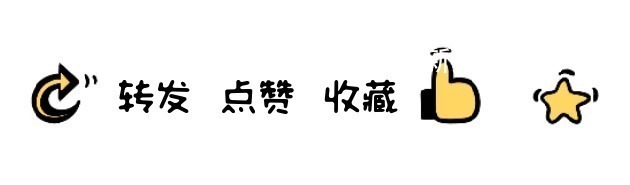 转发 点赞 收藏